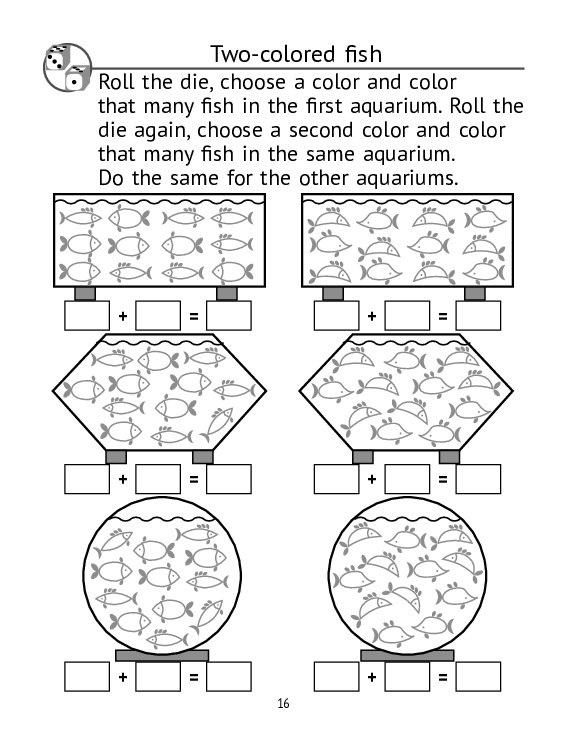 Two-colored fish

Roll the die, choose a color and color that many fish in the first aquarium. Roll the die again, choose a second color and color that many fish in the same aquarium. Do the same for the other aquariums.

+ =

+ =

+ =

+ =

+ =

+ =

16